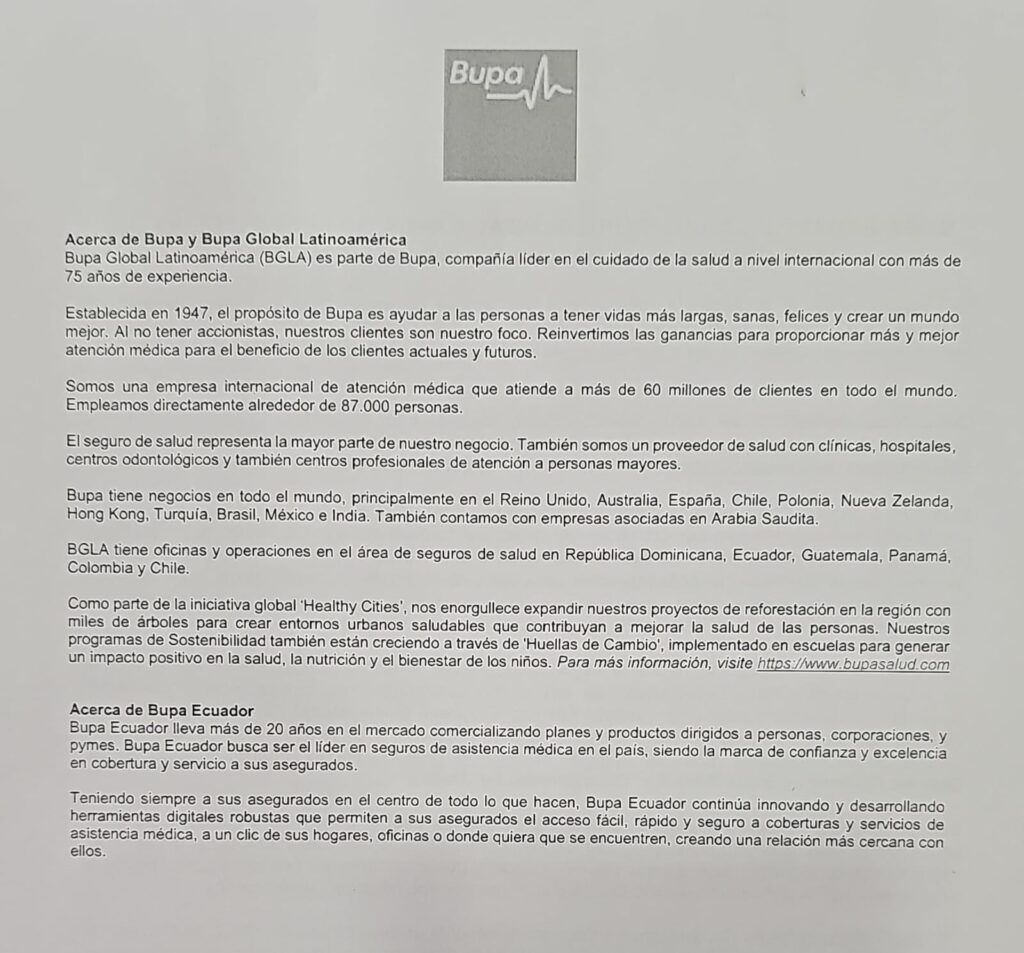 Bupa

Acerca de Bupa y Bupa Global Latinoamérica
Bupa Global Latinoamérica (BGLA) es parte de Bupa, compañía líder en el cuidado de la salud a nivel internacional con más de 75 años de experiencia.

Establecida en 1947, el propósito de Bupa es ayudar a las personas a tener vidas más largas, sanas, felices y crear un mundo mejor. Al no tener accionistas, nuestros clientes son nuestro foco. Reinvertimos las ganancias para proporcionar más y mejor atención médica para el beneficio de los clientes actuales y futuros.

Somos una empresa internacional de atención médica que atiende a más de 60 millones de clientes en todo el mundo. Empleamos directamente alrededor de 87.000 personas.

El seguro de salud representa la mayor parte de nuestro negocio. También somos un proveedor de salud con clínicas, hospitales, centros odontológicos y también centros profesionales de atención a personas mayores.

Bupa tiene negocios en todo el mundo, principalmente en el Reino Unido, Australia, España, Chile, Polonia, Nueva Zelanda, Hong Kong, Turquía, Brasil, México e India. También contamos con empresas asociadas en Arabia Saudita.

BGLA tiene oficinas y operaciones en el área de seguros de salud en República Dominicana, Ecuador, Guatemala, Panamá, Colombia y Chile.

Como parte de la iniciativa global 'Healthy Cities', nos enorgullece expandir nuestros proyectos de reforestación en la región con miles de árboles para crear entornos urbanos saludables que contribuyan a mejorar la salud de las personas. Nuestros programas de Sostenibilidad también están creciendo a través de 'Huellas de Cambio', implementado en escuelas para generar un impacto positivo en la salud, la nutrición y el bienestar de los niños. Para más información, visite https://www.bupasalud.com

Acerca de Bupa Ecuador
Bupa Ecuador lleva más de 20 años en el mercado comercializando planes y productos dirigidos a personas, corporaciones, y pymes. Bupa Ecuador busca ser el líder en seguros de asistencia médica en el país, siendo la marca de confianza y excelencia en cobertura y servicio a sus asegurados.

Teniendo siempre a sus asegurados en el centro de todo lo que hacen, Bupa Ecuador continúa innovando y desarrollando herramientas digitales robustas que permiten a sus asegurados el acceso fácil, rápido y seguro a coberturas y servicios de asistencia médica, a un clic de sus hogares, oficinas o donde quiera que se encuentren, creando una relación más cercana con ellos.